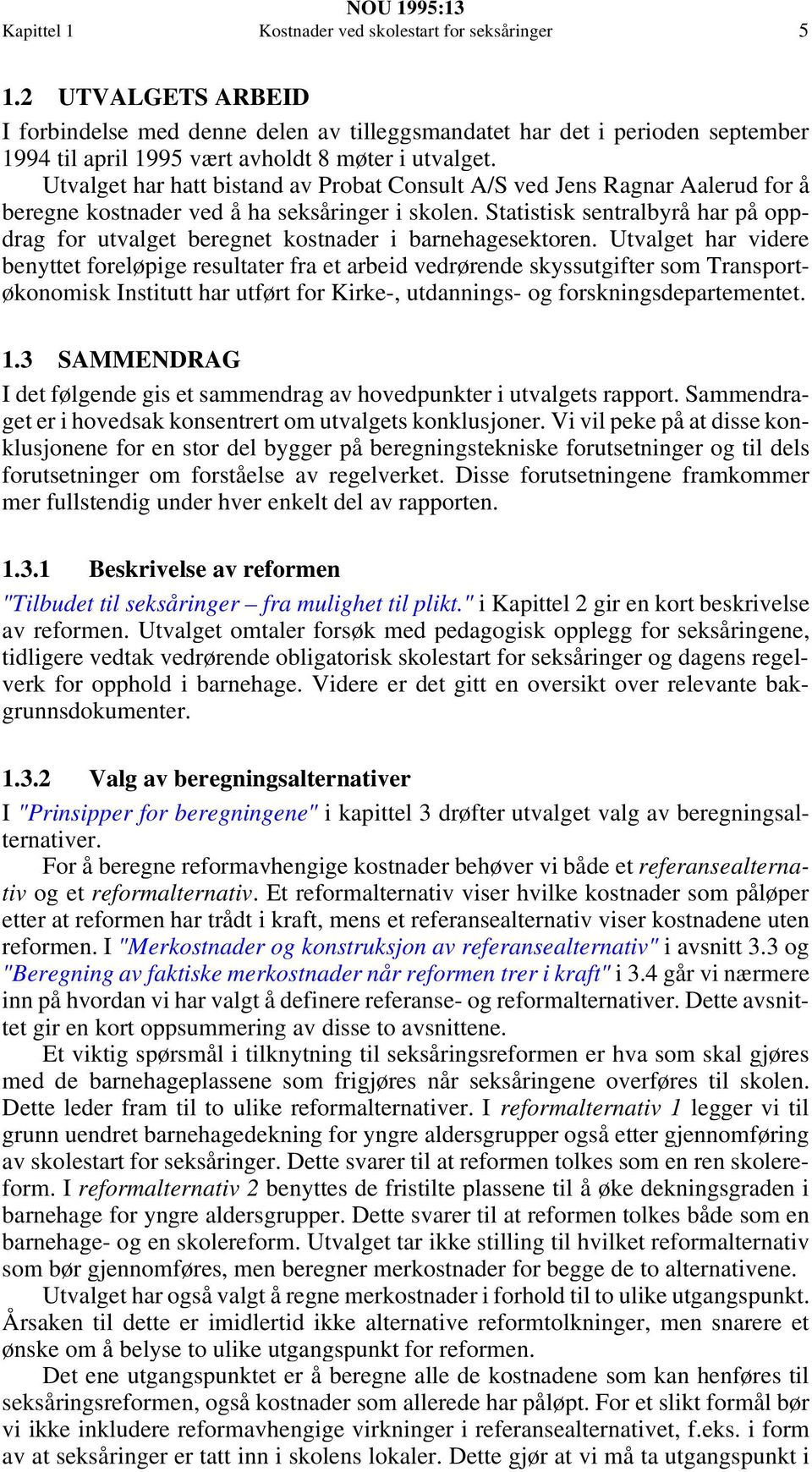 NOU 1995:13
Kapittel 1 Kostnader ved skolestart for seksåringer 5

1.2 UTVALGETS ARBEID

I forbindelse med denne delen av tilleggsmandatet har det i perioden september 1994 til april 1995 vært avholdt 8 møter i utvalget.

Utvalget har hatt bistand av Probat Consult A/S ved Jens Ragnar Aalerud for å beregne kostnader ved å ha seksåringer i skolen. Statistisk sentralbyrå har på oppdrag for utvalget beregnet kostnader i barnehagesektoren. Utvalget har videre benyttet foreløpige resultater fra et arbeid vedrørende skyssutgifter som Transportøkonomisk Institutt har utført for Kirke-, utdannings- og forskningsdepartementet.

1.3 SAMMENDRAG

I det følgende gis et sammendrag av hovedpunkter i utvalgets rapport. Sammendraget er i hovedsak konsentrert om utvalgets konklusjoner. Vi vil peke på at disse konklusjonene for en stor del bygger på beregningstekniske forutsetninger og til dels forutsetninger om forståelse av regelverket. Disse forutsetningene framkommer mer fullstendig under hver enkelt del av rapporten.

1.3.1 Beskrivelse av reformen

"Tilbudet til seksåringer – fra mulighet til plikt." i Kapittel 2 gir en kort beskrivelse av reformen. Utvalget omtaler forsøk med pedagogisk opplegg for seksåringene, tidligere vedtak vedrørende obligatorisk skolestart for seksåringer og dagens regelverk for opphold i barnehage. Videre er det gitt en oversikt over relevante bakgrunnsdokumenter.

1.3.2 Valg av beregningsalternativer

I "Prinsipper for beregningene" i kapittel 3 drøfter utvalget valg av beregningsalternativer.

For å beregne reformavhengige kostnader behøver vi både et referansealternativ og et reformalternativ. Et reformalternativ viser hvilke kostnader som påløper etter at reformen har trådt i kraft, mens et referansealternativ viser kostnadene uten reformen. I "Merkostnader og konstruksjon av referansealternativ" i avsnitt 3.3 og "Beregning av faktiske merkostnader når reformen trer i kraft" i 3.4 går vi nærmere inn på hvordan vi har valgt å definere referanse- og reformalternativer. Dette avsnittet gir en kort oppsummering av disse to avsnittene.

Et viktig spørsmål i tilknytning til seksåringsreformen er hva som skal gjøres med de barnehageplassene som frigjøres når seksåringene overføres til skolen. Dette leder fram til to ulike reformalternativer. I reformalternativ 1 legger vi til grunn uendret barnehagedekning for yngre aldersgrupper også etter gjennomføring av skolestart for seksåringer. Dette svarer til at reformen tolkes som en ren skolereform. I reformalternativ 2 benyttes de fristilte plassene til å øke dekningsgraden i barnehage for yngre aldersgrupper. Dette svarer til at reformen tolkes både som en barnehage- og en skolereform. Utvalget tar ikke stilling til hvilket reformalternativ som bør gjennomføres, men beregner merkostnader for begge de to alternativene.

Utvalget har også valgt å regne merkostnader i forhold til to ulike utgangspunkt. Årsaken til dette er imidlertid ikke alternative reformtolkninger, men snarere et ønske om å belyse to ulike utgangspunkt for reformen.

Det ene utgangspunktet er å beregne alle de kostnadene som kan henføres til seksåringsreformen, også kostnader som allerede har påløpt. For et slikt formål bør vi ikke inkludere reformavhengige virkninger i referansealternativet, f.eks. i form av at seksåringer er tatt inn i skolens lokaler. Dette gjør at vi må ta utgangspunkt i